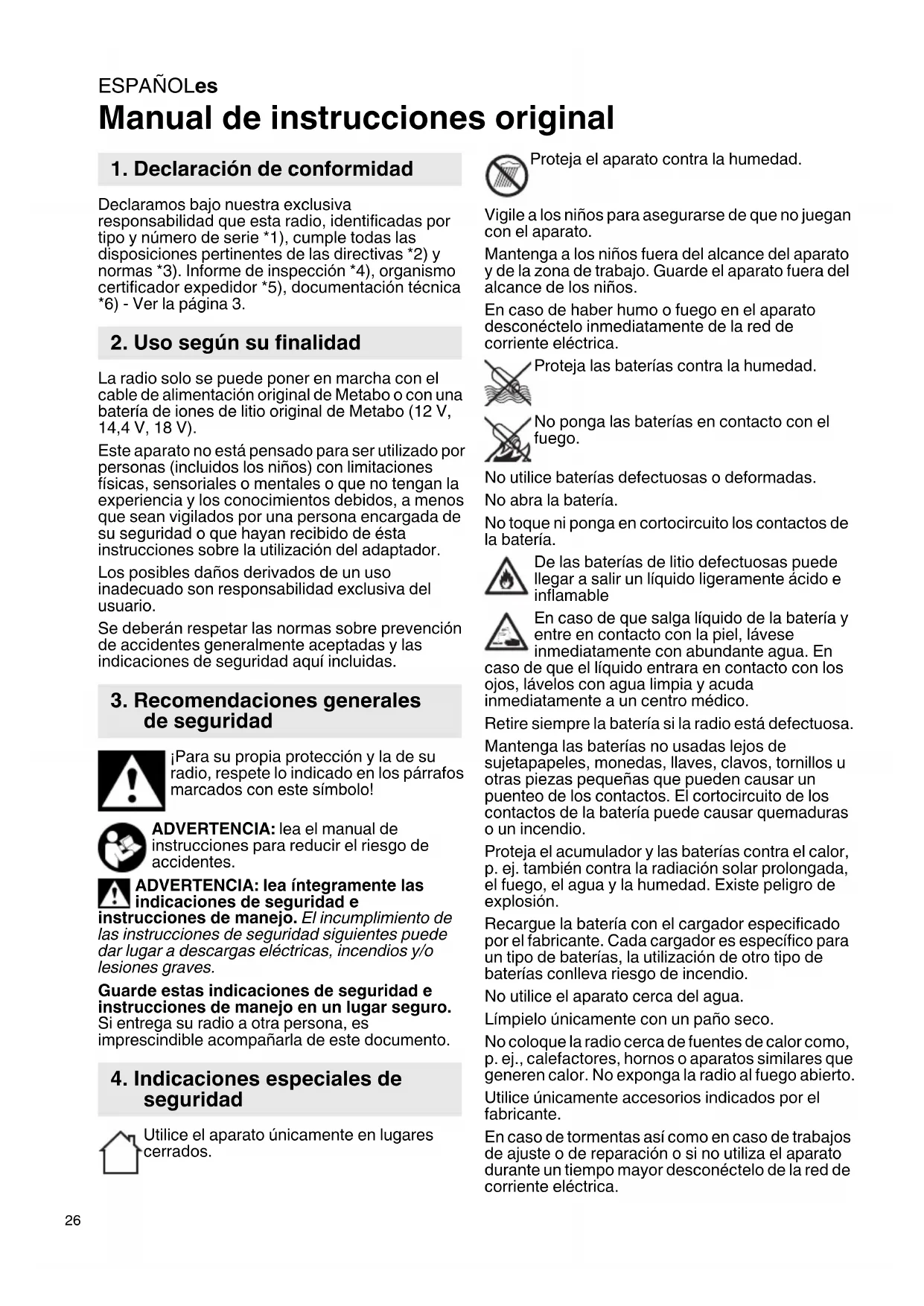 ESPAÑOLes

Manual de instrucciones original

1. Declaración de conformidad

Declaramos bajo nuestra exclusiva responsabilidad que esta radio, identificadas por tipo y número de serie *1), cumple todas las disposiciones pertinentes de las directivas *2) y normas *3). Informe de inspección *4), organismo certificador expedidor *5), documentación técnica *6) - Ver la página 3.

2. Uso según su finalidad

La radio solo se puede poner en marcha con el cable de alimentación original de Metabo o con una batería de iones de litio original de Metabo (12 V, 14,4 V, 18 V).

Este aparato no está pensado para ser utilizado por personas (incluidos los niños) con limitaciones físicas, sensoriales o mentales o que no tengan la experiencia y los conocimientos debidos, a menos que sean vigilados por una persona encargada de su seguridad o que hayan recibido de ésta instrucciones sobre la utilización del adaptador.

Los posibles daños derivados de un uso inadecuado son responsabilidad exclusiva del usuario.

Se deberán respetar las normas sobre prevención de accidentes generalmente aceptadas y las indicaciones de seguridad aquí incluidas.

3. Recomendaciones generales de seguridad

¡Para su propia protección y la de su radio, respete lo indicado en los párrafos marcados con este símbolo!

ADVERTENCIA: lea el manual de instrucciones para reducir el riesgo de accidentes.

ADVERTENCIA: lea íntegramente las indicaciones de seguridad e instrucciones de manejo. El incumplimiento de las instrucciones de seguridad siguientes puede dar lugar a descargas eléctricas, incendios y/o lesiones graves.

Guarde estas indicaciones de seguridad e instrucciones de manejo en un lugar seguro. Si entrega su radio a otra persona, es imprescindible acompañarla de este documento.

4. Indicaciones especiales de seguridad

Utilice el aparato únicamente en lugares cerrados.

Proteja el aparato contra la humedad.

Vigile a los niños para asegurarse de que no juegan con el aparato.

Mantenga a los niños fuera del alcance del aparato y de la zona de trabajo. Guarde el aparato fuera del alcance de los niños.

En caso de haber humo o fuego en el aparato desconéctelo inmediatamente de la red de corriente eléctrica.

Proteja las baterías contra la humedad.

No ponga las baterías en contacto con el fuego.

No utilice baterías defectuosas o deformadas.

No abra la batería.

No toque ni ponga en cortocircuito los contactos de la batería.

De las baterías de litio defectuosas puede llegar a salir un líquido ligeramente ácido e inflamable

En caso de que salga líquido de la batería y entre en contacto con la piel, lávese inmediatamente con abundante agua. En caso de que el líquido entrara en contacto con los ojos, lávelos con agua limpia y acuda inmediatamente a un centro médico.

Retire siempre la batería si la radio está defectuosa.

Mantenga las baterías no usadas lejos de sujetapapeles, monedas, llaves, clavos, tornillos u otras piezas pequeñas que pueden causar un puenteo de los contactos. El cortocircuito de los contactos de la batería puede causar quemaduras o un incendio.

Proteja el acumulador y las baterías contra el calor, p. ej. también contra la radiación solar prolongada, el fuego, el agua y la humedad. Existe peligro de explosión.

Recargue la batería con el cargador especificado por el fabricante. Cada cargador es específico para un tipo de baterías, la utilización de otro tipo de baterías conlleva riesgo de incendio.

No utilice el aparato cerca del agua.

Límpielo únicamente con un paño seco.

No coloque la radio cerca de fuentes de calor como, p. ej., calefactores, hornos o aparatos similares que generen calor. No exponga la radio al fuego abierto.

Utilice únicamente accesorios indicados por el fabricante.

En caso de tormentas así como en caso de trabajos de ajuste o de reparación o si no utiliza el aparato durante un tiempo mayor desconéctelo de la red de corriente eléctrica.

26